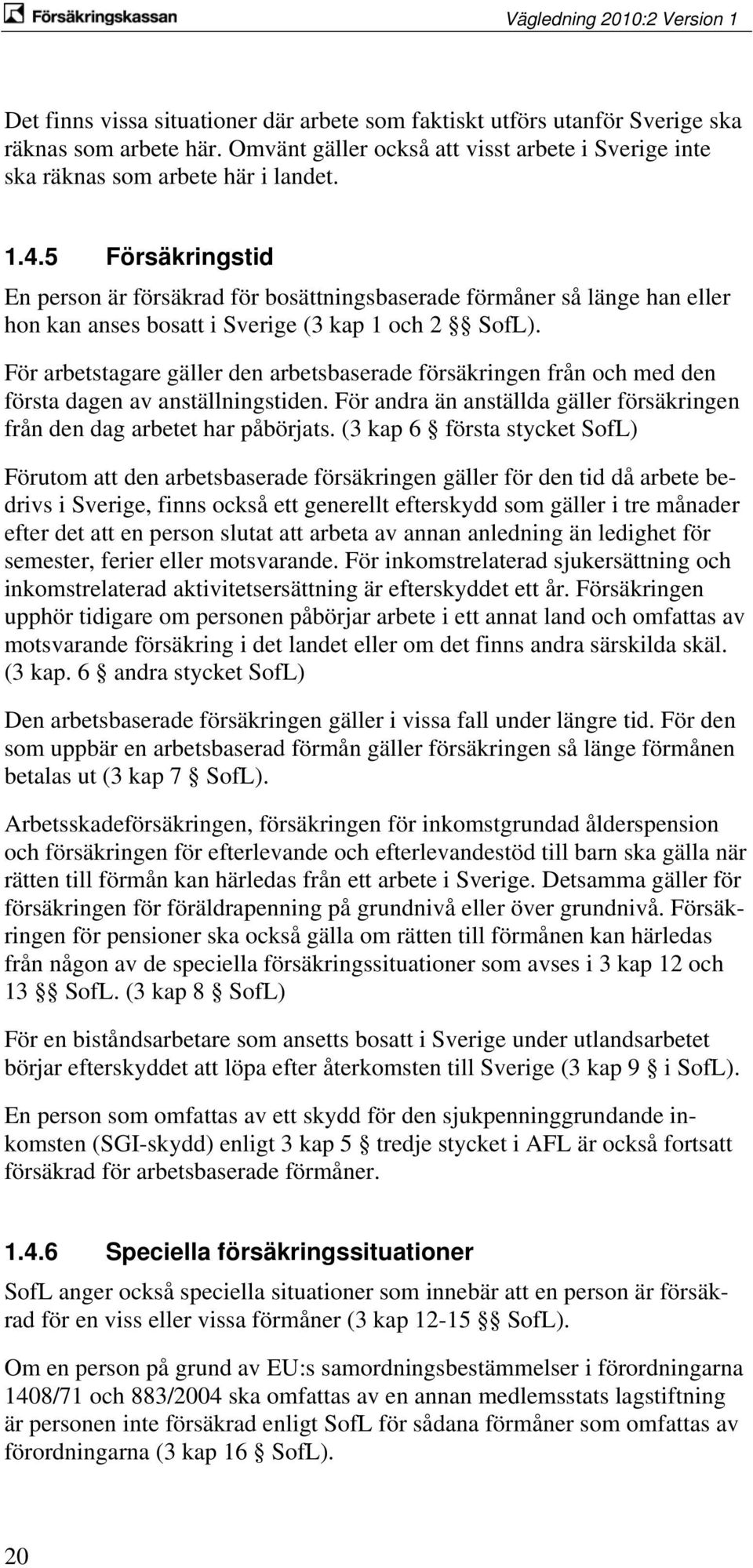 Försäkringskassan

Vägledning 2010:2 Version 1

Det finns vissa situationer där arbete som faktiskt utförs utanför Sverige ska räknas som arbete här. Omvänt gäller också att visst arbete i Sverige inte ska räknas som arbete här i landet.

1.4.5 Försäkringstid

En person är försäkrad för bosättningsbaserade förmåner så länge han eller hon kan anses bosatt i Sverige (3 kap 1 och 2 §§ SofL).

För arbetstagare gäller den arbetsbaserade försäkringen från och med den första dagen av anställningstiden. För andra än anställda gäller försäkringen från den dag arbetet har påbörjats. (3 kap 6 § första stycket SofL)

Förutom att den arbetsbaserade försäkringen gäller för den tid då arbete bedrivs i Sverige, finns också ett generellt efterskydd som gäller i tre månader efter det att en person slutat att arbeta av annan anledning än ledighet för semester, ferier eller motsvarande. För inkomstrelaterad sjukersättning och inkomstrelaterad aktivitetsersättning är efterskyddet ett år. Försäkringen upphör tidigare om personen påbörjar arbete i ett annat land och omfattas av motsvarande försäkring i det landet eller om det finns andra särskilda skäl. (3 kap. 6 § andra stycket SofL)

Den arbetsbaserade försäkringen gäller i vissa fall under längre tid. För den som uppbär en arbetsbaserad förmån gäller försäkringen så länge förmånen betalas ut (3 kap 7 § SofL).

Arbetsskadeförsäkringen, försäkringen för inkomstgrundad ålderspension och försäkringen för efterlevande och efterlevandestöd till barn ska gälla när rätten till förmån kan härledas från ett arbete i Sverige. Detsamma gäller för försäkringen för föräldrapenning på grundnivå eller över grundnivå. Försäkringen för pensioner ska också gälla om rätten till förmånen kan härledas från någon av de speciella försäkringssituationer som avses i 3 kap 12 och 13 §§ SofL. (3 kap 8 § SofL)

För en biståndsarbetare som ansetts bosatt i Sverige under utlandsarbetet börjar efterskyddet att löpa efter återkomsten till Sverige (3 kap 9 § i SofL).

En person som omfattas av ett skydd för den sjukpenninggrundande inkomsten (SGI-skydd) enligt 3 kap 5 § tredje stycket i AFL är också fortsatt försäkrad för arbetsbaserade förmåner.

1.4.6 Speciella försäkringssituationer

SofL anger också speciella situationer som innebär att en person är försäkrad för en viss eller vissa förmåner (3 kap 12-15 §§ SofL).

Om en person på grund av EU:s samordningsbestämmelser i förordningarna 1408/71 och 883/2004 ska omfattas av en annan medlemsstats lagstiftning är personen inte försäkrad enligt SofL för sådana förmåner som omfattas av förordningarna (3 kap 16 § SofL).

20